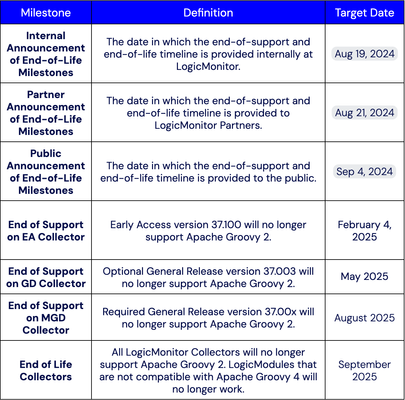 | Milestone | Definition | Target Date |
|---|---|---|
| Internal Announcement of End-of-Life Milestones | The date in which the end-of-support and end-of-life timeline is provided internally at LogicMonitor. | Aug 19, 2024 |
| Partner Announcement of End-of-Life Milestones | The date in which the end-of-support and end-of-life timeline is provided to LogicMonitor Partners. | Aug 21, 2024 |
| Public Announcement of End-of-Life Milestones | The date in which the end-of-support and end-of-life timeline is provided to the public. | Sep 4, 2024 |
| End of Support on EA Collector | Early Access version 37.100 will no longer support Apache Groovy 2. | February 4, 2025 |
| End of Support on GD Collector | Optional General Release version 37.003 will no longer support Apache Groovy 2. | May 2025 |
| End of Support on MGD Collector | Required General Release version 37.00x will no longer support Apache Groovy 2. | August 2025 |
| End of Life Collectors | All LogicMonitor Collectors will no longer support Apache Groovy 2. LogicModules that are not compatible with Apache Groovy 4 will no longer work. | September 2025 |